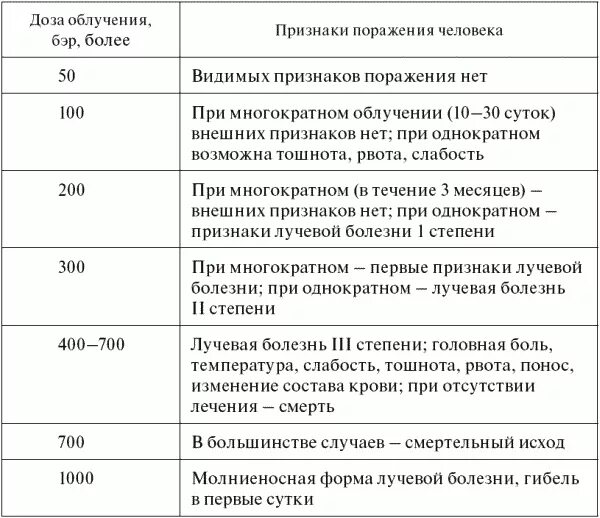 | Доза облучения, бэр, более | Признаки поражения человека |
|---|---|
| 50 | Видимых признаков поражения нет |
| 100 | При многократном облучении (10–30 суток) внешних признаков нет; при однократном возможна тошнота, рвота, слабость |
| 200 | При многократном (в течение 3 месяцев) – внешних признаков нет; при однократном – признаки лучевой болезни 1 степени |
| 300 | При многократном – первые признаки лучевой болезни; при однократном – лучевая болезнь II степени |
| 400–700 | Лучевая болезнь III степени; головная боль, температура, слабость, тошнота, рвота, понос, изменение состава крови; при отсутствии лечения – смерть |
| 700 | В большинстве случаев – смертельный исход |
| 1000 | Молниеносная форма лучевой болезни, гибель в первые сутки |